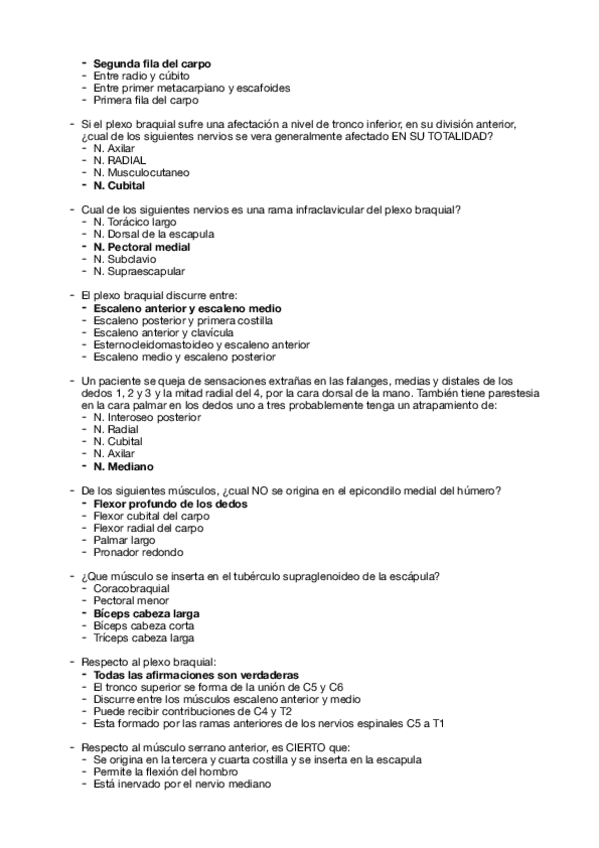 - Segunda fila del carpo
- Entre radio y cúbito
- Entre primer metacarpiano y escafoides
- Primera fila del carpo

- Si el plexo braquial sufre una afectación a nivel de tronco inferior, en su división anterior, ¿cual de los siguientes nervios se vera generalmente afectado EN SU TOTALIDAD?
- N. Axilar
- N. RADIAL
- N. Musculocutaneo
- N. Cubital

- Cual de los siguientes nervios es una rama infraclavicular del plexo braquial?
- N. Torácico largo
- N. Dorsal de la escapula
- N. Pectoral medial
- N. Subclavio
- N. Supraescapular

- El plexo braquial discurre entre:
- Escaleno anterior y escaleno medio
- Escaleno posterior y primera costilla
- Escaleno anterior y clavícula
- Esternocleidomastoideo y escaleno anterior
- Escaleno medio y escaleno posterior

- Un paciente se queja de sensaciones extrañas en las falanges, medias y distales de los dedos 1, 2 y 3 y la mitad radial del 4, por la cara dorsal de la mano. También tiene parestesia en la cara palmar en los dedos uno a tres probablemente tenga un atrapamiento de:
- N. Interoseo posterior
- N. Radial
- N. Cubital
- N. Axilar
- N. Mediano

- De los siguientes músculos, ¿cual NO se origina en el epicondilo medial del húmero?
- Flexor profundo de los dedos
- Flexor cubital del carpo
- Flexor radial del carpo
- Palmar largo
- Pronador redondo

- ¿Que músculo se inserta en el tubérculo supraglenoideo de la escápula?
- Coracobraquial
- Pectoral menor
- Bíceps cabeza larga
- Bíceps cabeza corta
- Tríceps cabeza larga

- Respecto al plexo braquial:
- Todas las afirmaciones son verdaderas
- El tronco superior se forma de la unión de C5 y C6
- Discurre entre los músculos escaleno anterior y medio
- Puede recibir contribuciones de C4 y T2
- Esta formado por las ramas anteriores de los nervios espinales C5 a T1

- Respecto al músculo serrano anterior, es CIERTO que:
- Se origina en la tercera y cuarta costilla y se inserta en la escapula
- Permite la flexión del hombro
- Está inervado por el nervio mediano